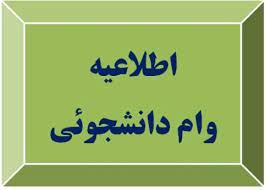 اطلاعیه
وام دانشجوئی